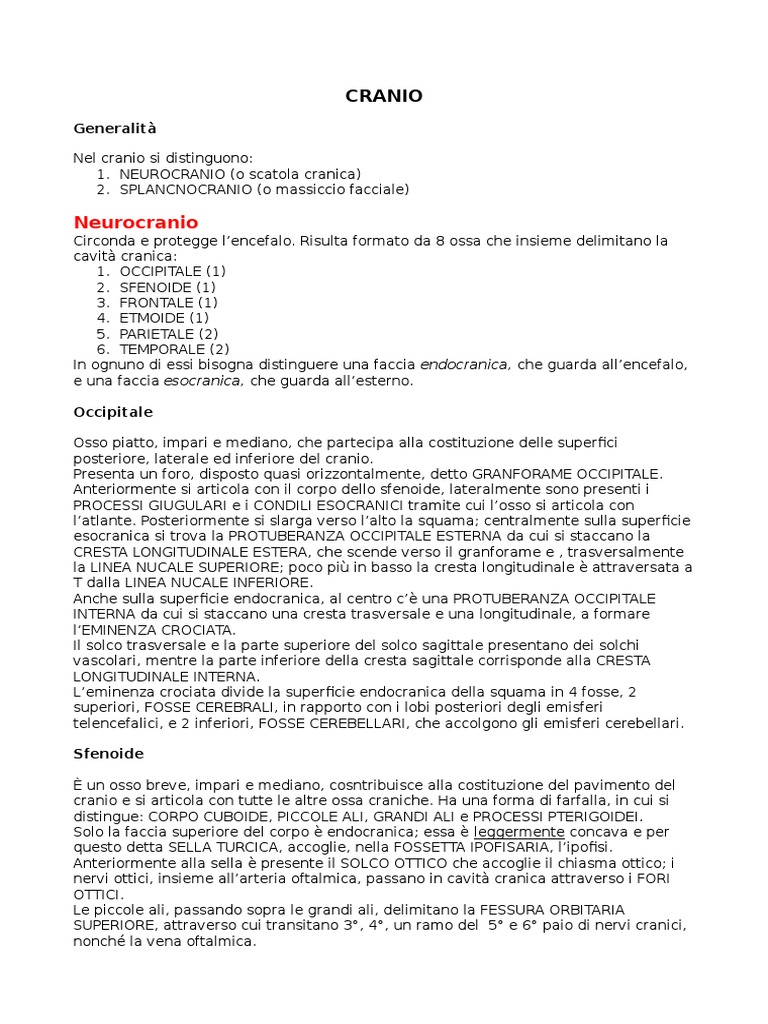 CRANIO

Generalità

Nel cranio si distinguono:
1. NEUROCRANIO (o scatola cranica)
2. SPLANCNOCRANIO (o massiccio facciale)

Neurocranio

Circonda e protegge l'encefalo. Risulta formato da 8 ossa che insieme delimitano la cavità cranica:
1. OCCIPITALE (1)
2. SFENOIDE (1)
3. FRONTALE (1)
4. ETMOIDE (1)
5. PARIETALE (2)
6. TEMPORALE (2)
In ognuno di essi bisogna distinguere una faccia endocranica, che guarda all'encefalo, e una faccia esocranica, che guarda all'esterno.

Occipitale

Osso piatto, impari e mediano, che partecipa alla costituzione delle superfici posteriore, laterale ed inferiore del cranio.
Presenta un foro, disposto quasi orizzontalmente, detto GRANFORAME OCCIPITALE.
Anteriormente si articola con il corpo dello sfenoide, lateralmente sono presenti i PROCESSI GIUGULARI e i CONDILI ESOCRANICI tramite cui l'osso si articola con l'atlante. Posteriormente si slarga verso l'alto la squama; centralmente sulla superficie esocranica si trova la PROTUBERANZA OCCIPITALE ESTERNA da cui si staccano la CRESTA LONGITUDINALE ESTERA, che scende verso il granforame e , trasversalmente la LINEA NUCALE SUPERIORE; poco più in basso la cresta longitudinale è attraversata a T dalla LINEA NUCALE INFERIORE.
Anche sulla superficie endocranica, al centro c'è una PROTUBERANZA OCCIPITALE INTERNA da cui si staccano una cresta trasversale e una longitudinale, a formare l'EMINENZA CROCIATA.
Il solco trasversale e la parte superiore del solco sagittale presentano dei solchi vascolari, mentre la parte inferiore della cresta sagittale corrisponde alla CRESTA LONGITUDINALE INTERNA.
L'eminenza crociata divide la superficie endocranica della squama in 4 fosse, 2 superiori, FOSSE CEREBRALI, in rapporto con i lobi posteriori degli emisferi telencefalici, e 2 inferiori, FOSSE CEREBELLARI, che accolgono gli emisferi cerebellari.

Sfenoide

È un osso breve, impari e mediano, cosntribuisce alla costituzione del pavimento del cranio e si articola con tutte le altre ossa craniche. Ha una forma di farfalla, in cui si distingue: CORPO CUBOIDE, PICCOLE ALI, GRANDI ALI e PROCESSI PTERIGOIDEI.
Solo la faccia superiore del corpo è endocranica; essa è leggermente concava e per questo detta SELLA TURCICA, accoglie, nella FOSSETTA IPOFISARIA, l'ipofisi.
Anteriormente alla sella è presente il SOLCO OTTICO che accoglie il chiasma ottico; i nervi ottici, insieme all'arteria oftalmica, passano in cavità cranica attraverso i FORI OTTICI.
Le piccole ali, passando sopra le grandi ali, delimitano la FESSURA ORBITARIA SUPERIORE, attraverso cui transitano 3°, 4°, un ramo del 5° e 6° paio di nervi cranici, nonché la vena oftalmica.